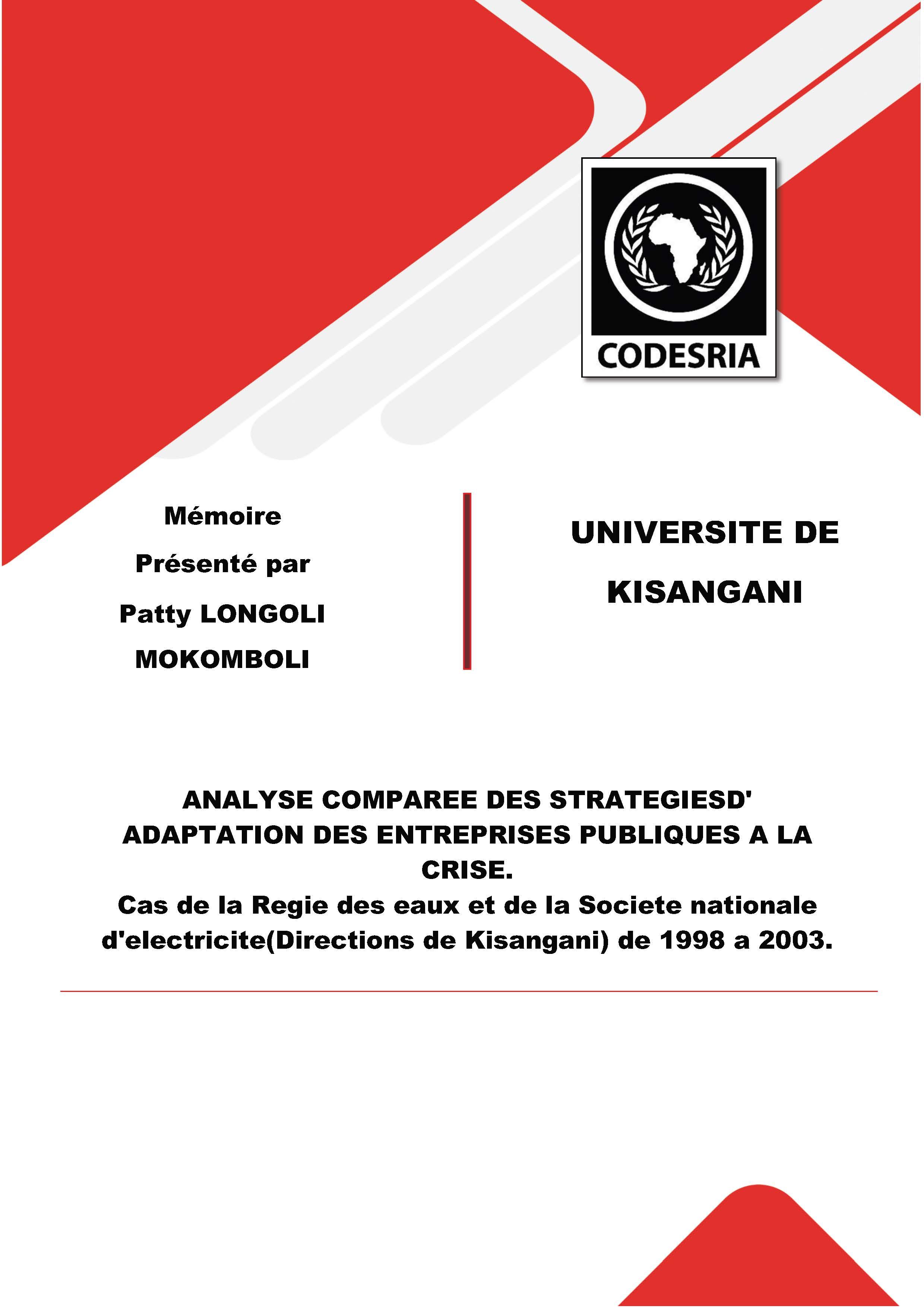 CODESRIA

Mémoire

Présenté par

Patty LONGOLI MOKOMBOLI

UNIVERSITE DE KISANGANI

ANALYSE COMPAREE DES STRATEGIESD' ADAPTATION DES ENTREPRISES PUBLIQUES A LA CRISE.
Cas de la Regie des eaux et de la Societe nationale d'electricite(Directions de Kisangani) de 1998 a 2003.